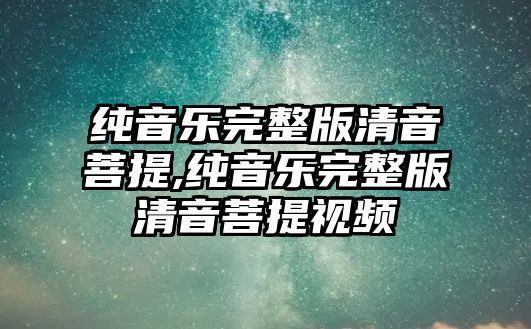 纯音乐完整版清音菩提,纯音乐完整版清音菩提视频